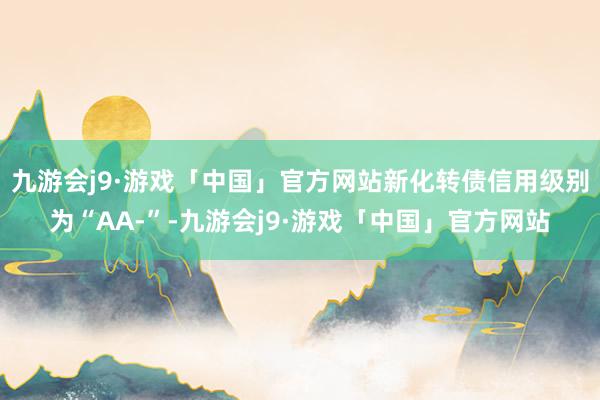 九游会j9·游戏「中国」官方网站新化转债信用级别为“AA-”-九游会j9·游戏「中国」官方网站